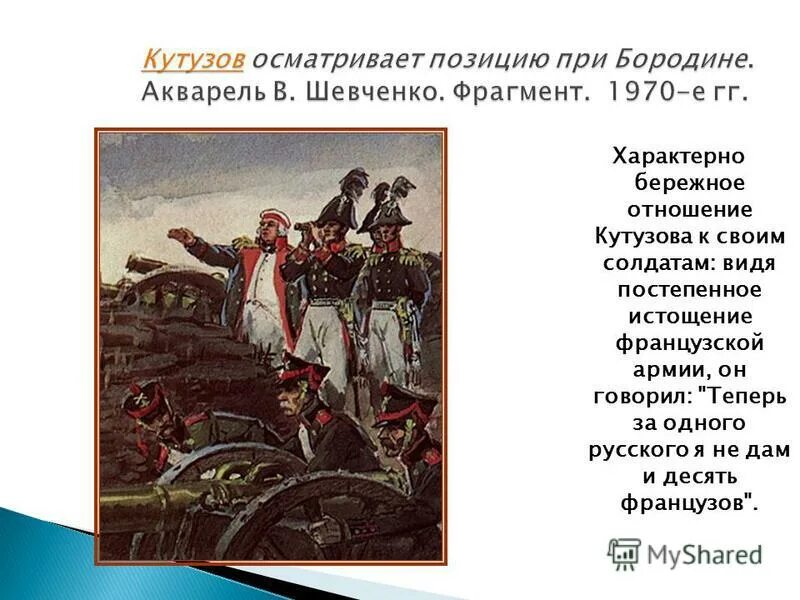 Кутузов осматривает позицию при Бородине. Акварель В. Шевченко. Фрагмент. 1970-е гг.

Характерно бережное отношение Кутузова к своим солдатам: видя постепенное истощение французской армии, он говорил: "Теперь за одного русского я не дам и десять французов".

MyShared